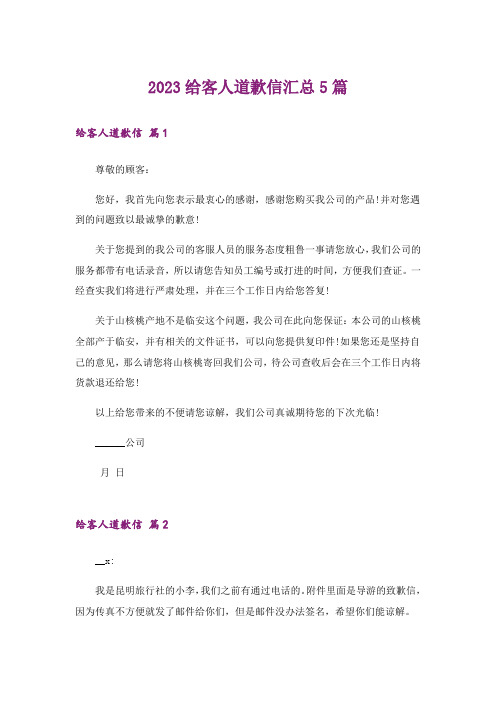 2023给客人道歉信汇总5篇

给客人道歉信 篇1

尊敬的顾客：

您好，我首先向您表示最衷心的感谢，感谢您购买我公司的产品！并对您遇到的问题致以最诚挚的歉意！

关于您提到的我公司的客服人员的服务态度粗鲁一事请您放心，我们公司的服务都带有电话录音，所以请您告知员工编号或打进的时间，方便我们查证。一经查实我们将进行严肃处理，并在三个工作日内给您答复！

关于山核桃产地不是临安这个问题，我公司在此向您保证：本公司的山核桃全部产于临安，并有相关的文件证书，可以向您提供复印件！如果您还是坚持自己的意见，那么请您将山核桃寄回我们公司，待公司查收后会在三个工作日内将货款退还给您！

以上给您带来的不便请您谅解，我们公司真诚期待您的下次光临！

______公司

月 日

给客人道歉信 篇2

__x：

我是昆明旅行社的小李，我们之前有通过电话的。附件里面是导游的致歉信，因为传真不方便就发了邮件给你们，但是邮件没办法签名，希望你们能谅解。